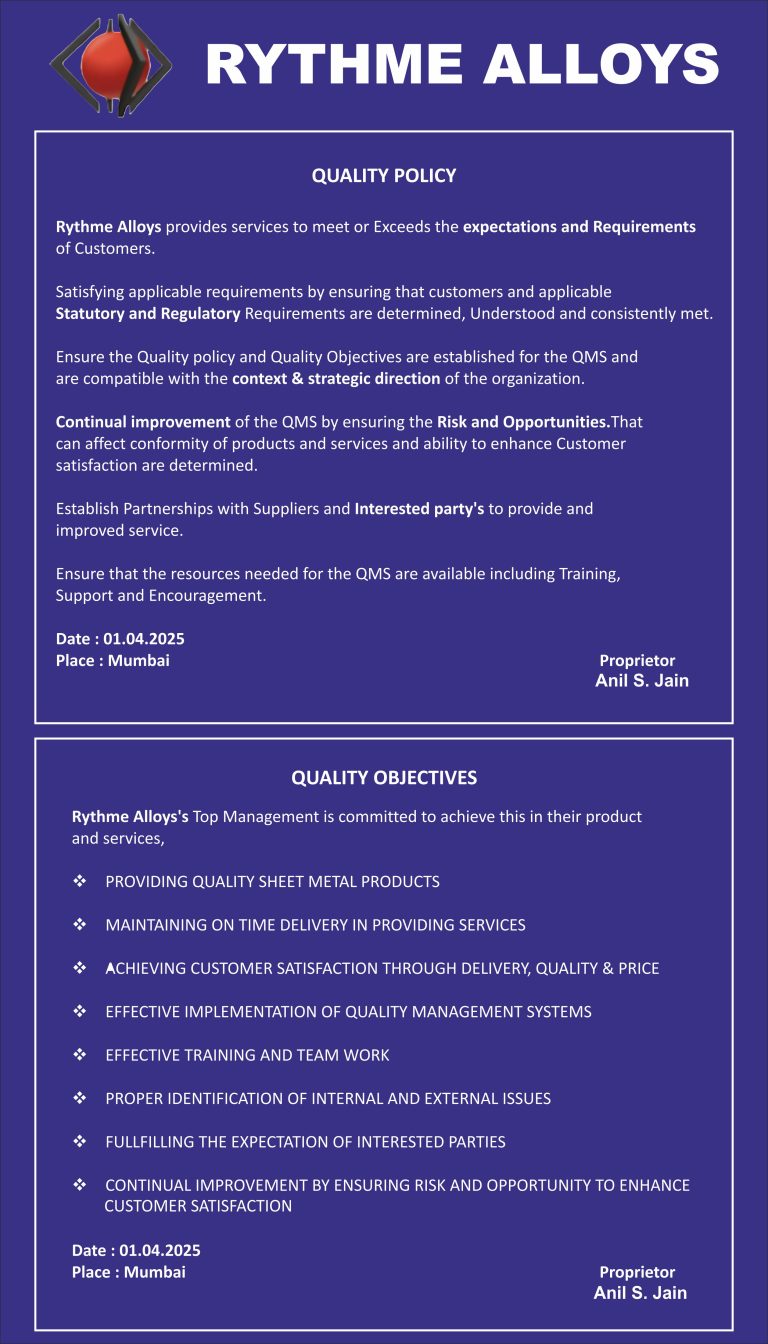 RYTHME ALLOYS

QUALITY POLICY

Rythme Alloys provides services to meet or Exceeds the expectations and Requirements of Customers.

Satisfying applicable requirements by ensuring that customers and applicable Statutory and Regulatory Requirements are determined, Understood and consistently met.

Ensure the Quality policy and Quality Objectives are established for the QMS and are compatible with the context & strategic direction of the organization.

Continual improvement of the QMS by ensuring the Risk and Opportunities.That can affect conformity of products and services and ability to enhance Customer satisfaction are determined.

Establish Partnerships with Suppliers and Interested party's to provide and improved service.

Ensure that the resources needed for the QMS are available including Training, Support and Encouragement.

Date : 01.04.2025
Place : Mumbai

Proprietor
Anil S. Jain

QUALITY OBJECTIVES

Rythme Alloys's Top Management is committed to achieve this in their product and services,

❖ PROVIDING QUALITY SHEET METAL PRODUCTS

❖ MAINTAINING ON TIME DELIVERY IN PROVIDING SERVICES

❖ ACHIEVING CUSTOMER SATISFACTION THROUGH DELIVERY, QUALITY & PRICE

❖ EFFECTIVE IMPLEMENTATION OF QUALITY MANAGEMENT SYSTEMS

❖ EFFECTIVE TRAINING AND TEAM WORK

❖ PROPER IDENTIFICATION OF INTERNAL AND EXTERNAL ISSUES

❖ FULLFILLING THE EXPECTATION OF INTERESTED PARTIES

❖ CONTINUAL IMPROVEMENT BY ENSURING RISK AND OPPORTUNITY TO ENHANCE CUSTOMER SATISFACTION

Date : 01.04.2025
Place : Mumbai

Proprietor
Anil S. Jain